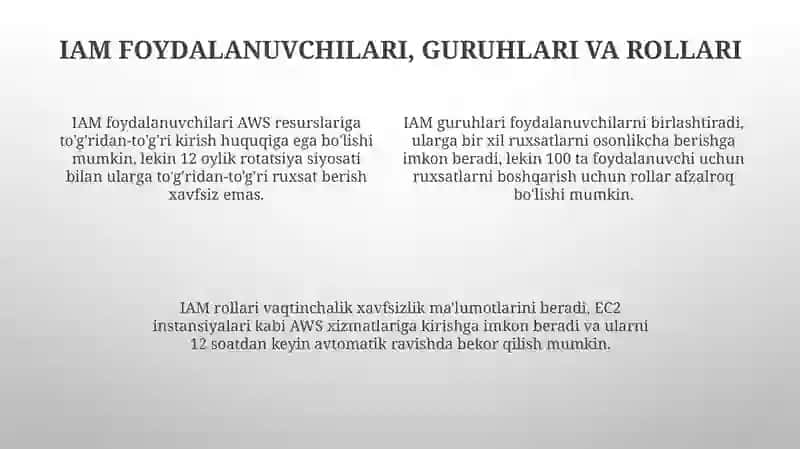 IAM FOYDALANUVCHILARI, GURUHLARI VA ROLLARI

IAM foydalanuvchilari AWS resurslariga to'g'ridan-to'g'ri kirish huquqiga ega bo'lishi mumkin, lekin 12 oylik rotatsiya siyosati bilan ularga to'g'ridan-to'g'ri ruxsat berish xavfsiz emas.

IAM guruhlari foydalanuvchilarni birlashtiradi, ularga bir xil ruxsatlarni osonlikcha berishga imkon beradi, lekin 100 ta foydalanuvchi uchun ruxsatlarni boshqarish uchun rollar afzalroq bo'lishi mumkin.

IAM rollari vaqtinchalik xavfsizlik ma'lumotlarini beradi, EC2 instansiyalari kabi AWS xizmatlariga kirishga imkon beradi va ularni 12 soatdan keyin avtomatik ravishda bekor qilish mumkin.